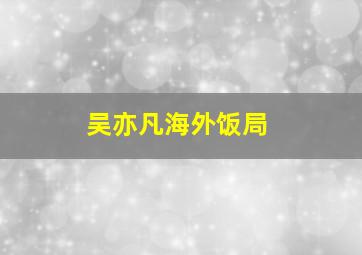 吴亦凡海外饭局